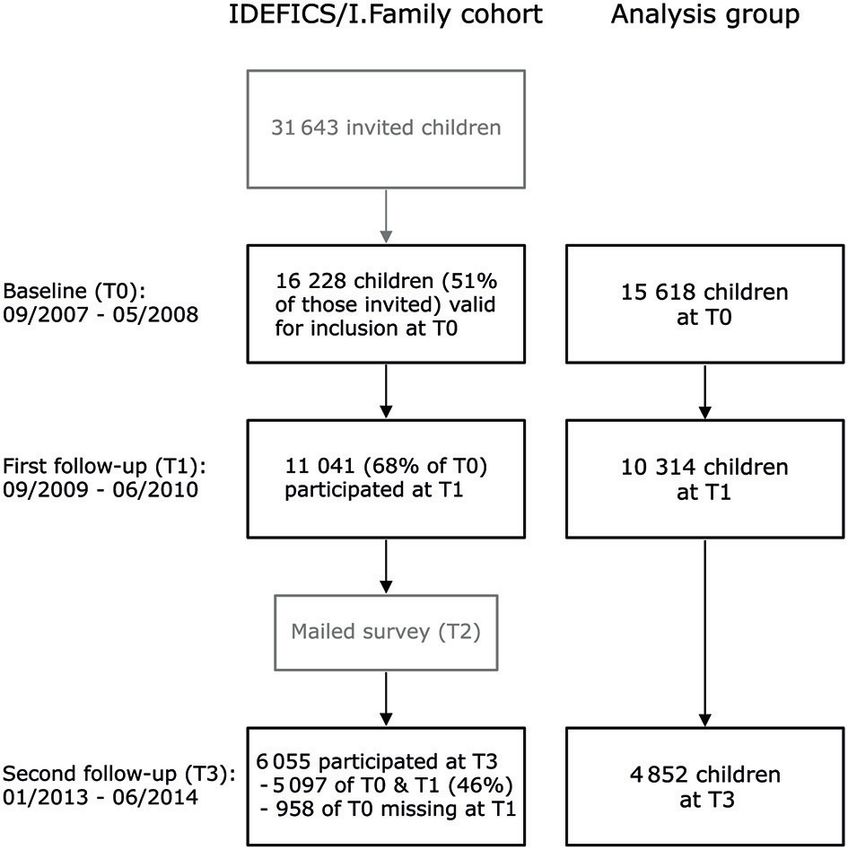 IDEFICS/I.Family cohort

Analysis group

31 643 invited children

Baseline (T0):
09/2007 - 05/2008

16 228 children (51% of those invited) valid for inclusion at T0

15 618 children at T0

First follow-up (T1):
09/2009 - 06/2010

11 041 (68% of T0) participated at T1

10 314 children at T1

Mailed survey (T2)

Second follow-up (T3):
01/2013 - 06/2014

6 055 participated at T3
- 5 097 of T0 & T1 (46%)
- 958 of T0 missing at T1

4 852 children at T3